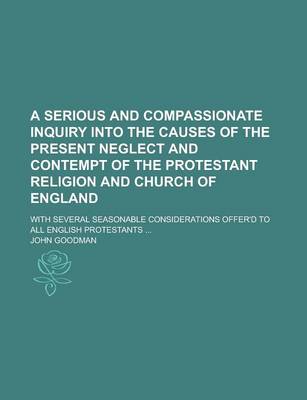 A SERIOUS AND COMPASSIONATE INQUIRY INTO THE CAUSES OF THE PRESENT NEGLECT AND CONTEMPT OF THE PROTESTANT RELIGION AND CHURCH OF ENGLAND

WITH SEVERAL SEASONABLE CONSIDERATIONS OFFER'D TO ALL ENGLISH PROTESTANTS ...

JOHN GOODMAN